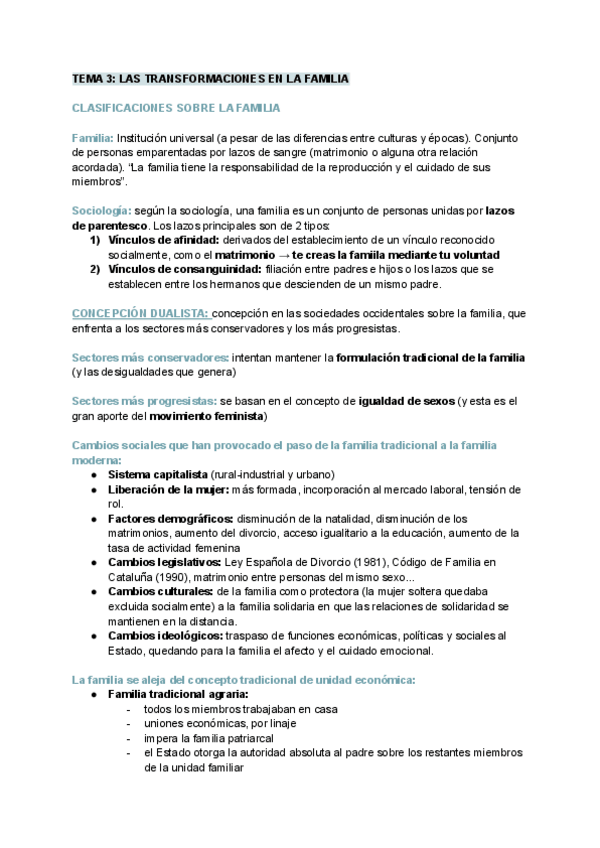 TEMA 3: LAS TRANSFORMACIONES EN LA FAMILIA

CLASIFICACIONES SOBRE LA FAMILIA

Familia: Institución universal (a pesar de las diferencias entre culturas y épocas). Conjunto de personas emparentadas por lazos de sangre (matrimonio o alguna otra relación acordada). "La familia tiene la responsabilidad de la reproducción y el cuidado de sus miembros".

Sociología: según la sociología, una familia es un conjunto de personas unidas por lazos de parentesco. Los lazos principales son de 2 tipos:
1) Vínculos de afinidad: derivados del establecimiento de un vínculo reconocido socialmente, como el matrimonio → te creas la famiila mediante tu voluntad
2) Vínculos de consanguinidad: filiación entre padres e hijos o los lazos que se establecen entre los hermanos que descienden de un mismo padre.

CONCEPCIÓN DUALISTA: concepción en las sociedades occidentales sobre la familia, que enfrenta a los sectores más conservadores y los más progresistas.

Sectores más conservadores: intentan mantener la formulación tradicional de la familia (y las desigualdades que genera)

Sectores más progresistas: se basan en el concepto de igualdad de sexos (y esta es el gran aporte del movimiento feminista)

Cambios sociales que han provocado el paso de la familia tradicional a la familia moderna:
● Sistema capitalista (rural-industrial y urbano)
● Liberación de la mujer: más formada, incorporación al mercado laboral, tensión de rol.
● Factores demográficos: disminución de la natalidad, disminución de los matrimonios, aumento del divorcio, acceso igualitario a la educación, aumento de la tasa de actividad femenina
● Cambios legislativos: Ley Española de Divorcio (1981), Código de Familia en Cataluña (1990), matrimonio entre personas del mismo sexo...
● Cambios culturales: de la familia como protectora (la mujer soltera quedaba excluida socialmente) a la familia solidaria en que las relaciones de solidaridad se mantienen en la distancia.
● Cambios ideológicos: traspaso de funciones económicas, políticas y sociales al Estado, quedando para la familia el afecto y el cuidado emocional.

La familia se aleja del concepto tradicional de unidad económica:
● Familia tradicional agraria:
- todos los miembros trabajaban en casa
- uniones económicas, por linaje
- impera la familia patriarcal
- el Estado otorga la autoridad absoluta al padre sobre los restantes miembros de la unidad familiar